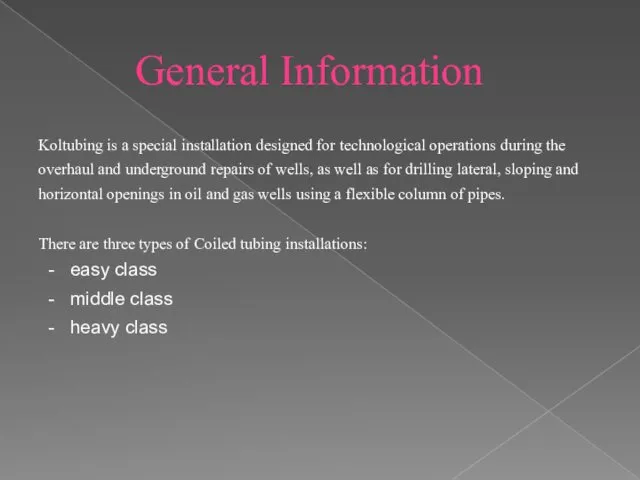 General Information

Koltubing is a special installation designed for technological operations during the overhaul and underground repairs of wells, as well as for drilling lateral, sloping and horizontal openings in oil and gas wells using a flexible column of pipes.

There are three types of Coiled tubing installations:
- easy class
- middle class
- heavy class